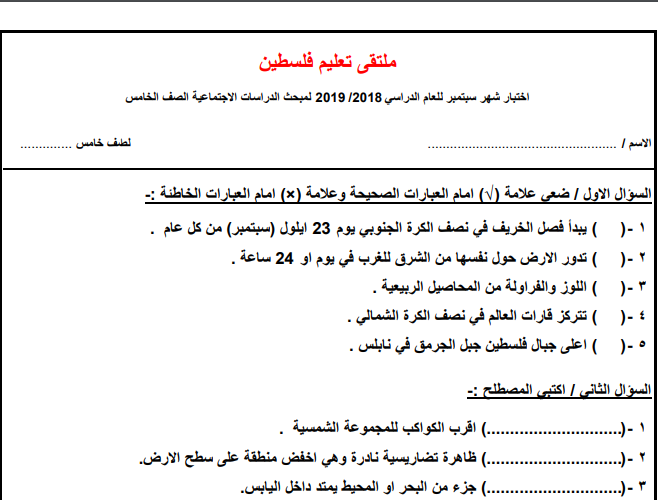 ملتقى تعليم فلسطين

اختبار شهر سبتمبر للعام الدراسي 2018/ 2019 لمبحث الدراسات الاجتماعية الصف الخامس

الاسم / ____ لطف خامس ____

السؤال الاول / ضعي علامة (√) امام العبارات الصحيحة وعلامة (×) امام العبارات الخاطئة :-

١ -( ) يبدأ فصل الخريف في نصف الكرة الجنوبي يوم 23 ايلول (سبتمبر) من كل عام .

٢ -( ) تدور الارض حول نفسها من الشرق للغرب في يوم او 24 ساعة .

٣ -( ) اللوز والفراولة من المحاصيل الربيعية .

٤ -( ) تتركز قارات العالم في نصف الكرة الشمالي .

٥ -( ) اعلى جبال فلسطين جبل الجرمق في نابلس .

السؤال الثاني / اكتبي المصطلح :-

١ -(____) اقرب الكواكب للمجموعة الشمسية .

٢ -(____) ظاهرة تضاريسية نادرة وهي اخفض منطقة على سطح الارض.

٣ -(____) جزء من البحر او المحيط يمتد داخل اليابس.